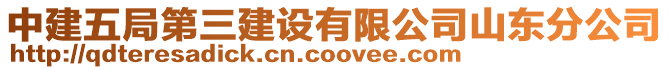 中建五局第三建设有限公司山东分公司
http://qdteresadick.cn.coovee.com